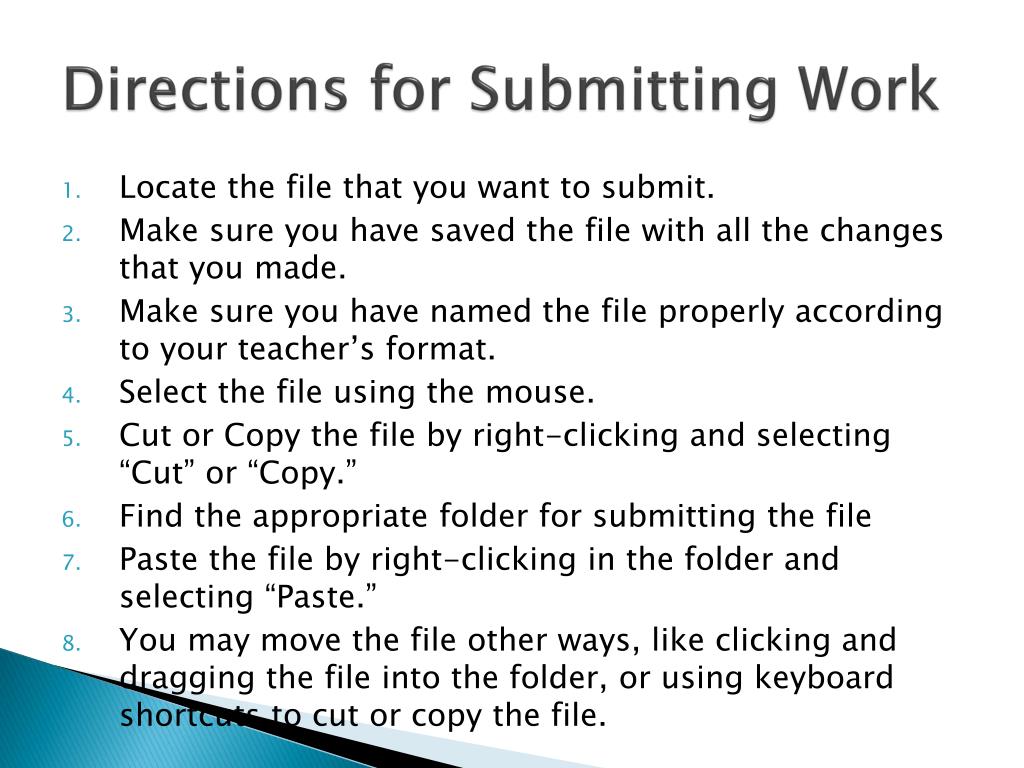 Directions for Submitting Work

1. Locate the file that you want to submit.
2. Make sure you have saved the file with all the changes that you made.
3. Make sure you have named the file properly according to your teacher’s format.
4. Select the file using the mouse.
5. Cut or Copy the file by right-clicking and selecting “Cut” or “Copy.”
6. Find the appropriate folder for submitting the file
7. Paste the file by right-clicking in the folder and selecting “Paste.”
8. You may move the file other ways, like clicking and dragging the file into the folder, or using keyboard shortcuts to cut or copy the file.